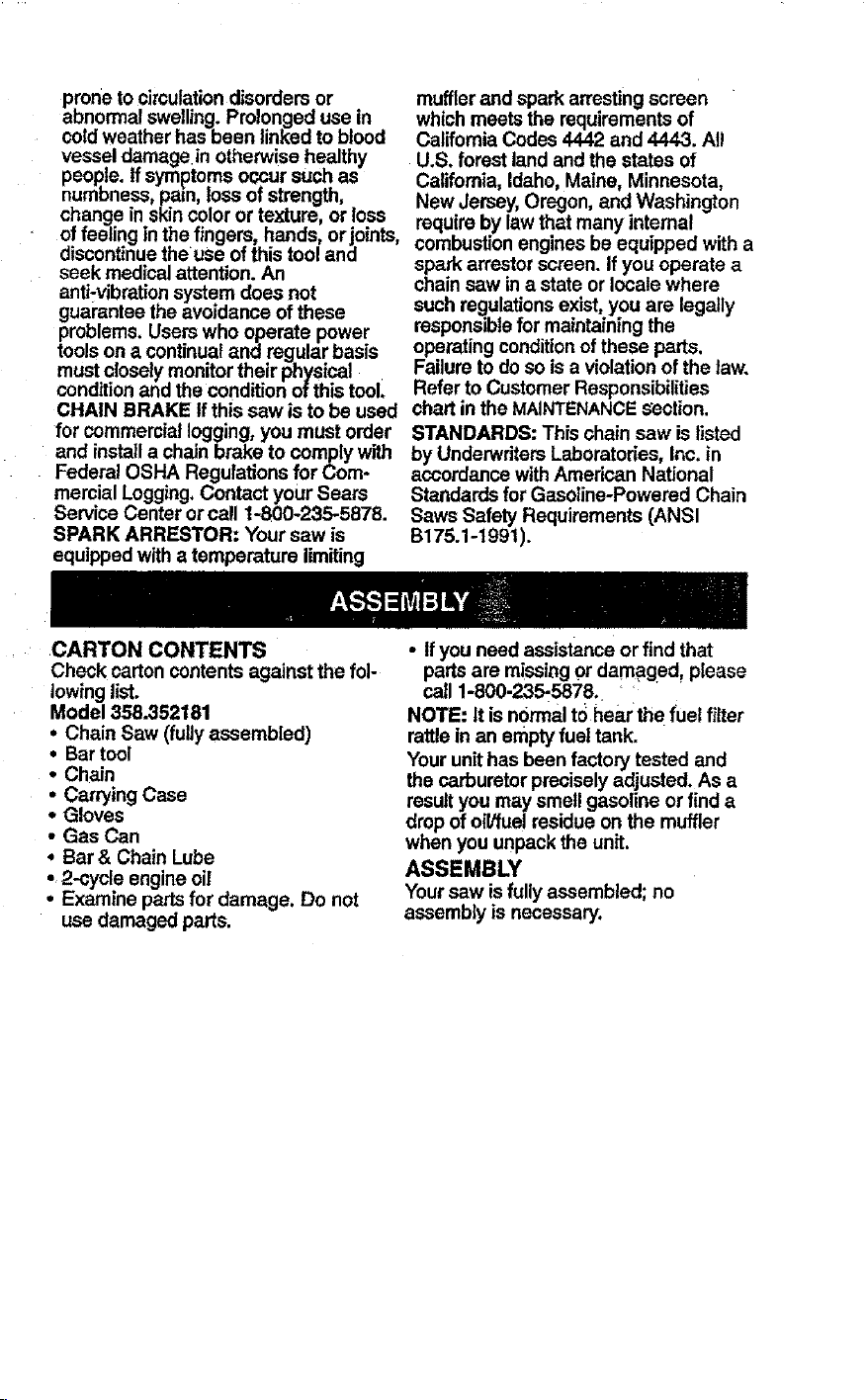 prone to circulation disorders or abnormal swelling. Prolonged use in cold weather has been linked to blood vessel damage in otherwise healthy people. If symptoms occur such as numbness, pain, loss of strength, change in skin color or texture, or loss of feeling in the fingers, hands, or joints, discontinue the use of this tool and seek medical attention. An anti-vibration system does not guarantee the avoidance of these problems. Users who operate power tools on a continual and regular basis must closely monitor their physical condition and the condition of this tool.

CHAIN BRAKE If this saw is to be used for commercial logging, you must order and install a chain brake to comply with Federal OSHA Regulations for Commercial Logging. Contact your Sears Service Center or call 1-800-235-5878.

SPARK ARRESTOR: Your saw is equipped with a temperature limiting muffler and spark arresting screen which meets the requirements of California Codes 4442 and 4443. All U.S. forest land and the states of California, Idaho, Maine, Minnesota, New Jersey, Oregon, and Washington require by law that many internal combustion engines be equipped with a spark arrestor screen. If you operate a chain saw in a state or locale where such regulations exist, you are legally responsible for maintaining the operating condition of these parts. Failure to do so is a violation of the law. Refer to Customer Responsibilities chart in the MAINTENANCE section.

STANDARDS: This chain saw is listed by Underwriters Laboratories, Inc. in accordance with American National Standards for Gasoline-Powered Chain Saws Safety Requirements (ANSI B175.1-1991).

ASSEMBLY

CARTON CONTENTS
Check carton contents against the following list.
Model 358.352181
• Chain Saw (fully assembled)
• Bar tool
• Chain
• Carrying Case
• Gloves
• Gas Can
• Bar & Chain Lube
• 2-cycle engine oil
• Examine parts for damage. Do not use damaged parts.
• If you need assistance or find that parts are missing or damaged, please call 1-800-235-5878.

NOTE: It is normal to hear the fuel filter rattle in an empty fuel tank.

Your unit has been factory tested and the carburetor precisely adjusted. As a result you may smell gasoline or find a drop of oil/fuel residue on the muffler when you unpack the unit.

ASSEMBLY
Your saw is fully assembled; no assembly is necessary.